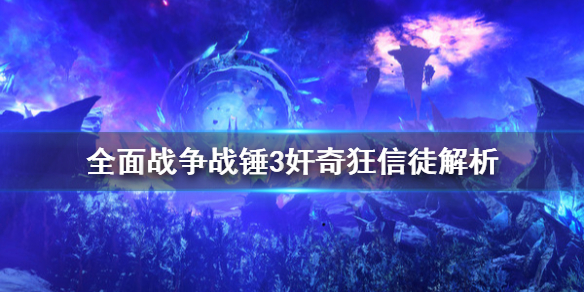 全面战争战锤3奸奇狂信徒解析